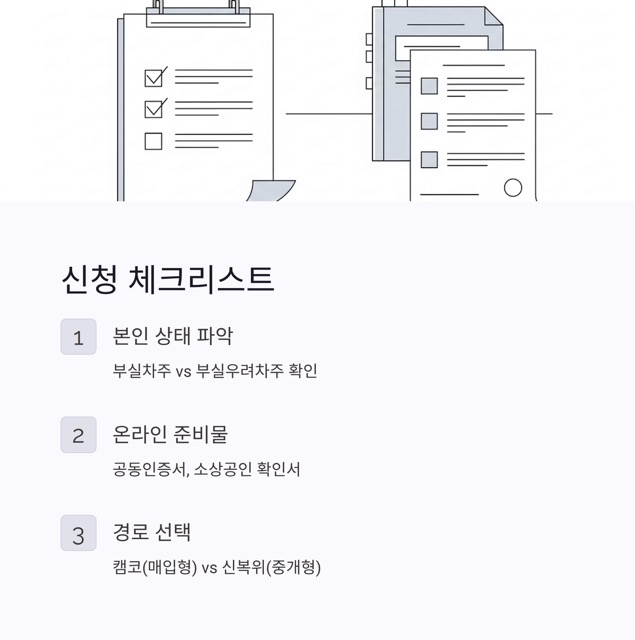 신청 체크리스트

1 본인 상태 파악

부실차주 vs 부실우려차주 확인

2 온라인 준비물

공동인증서, 소상공인 확인서

3 경로 선택

캠코(매입형) vs 신복위(중개형)